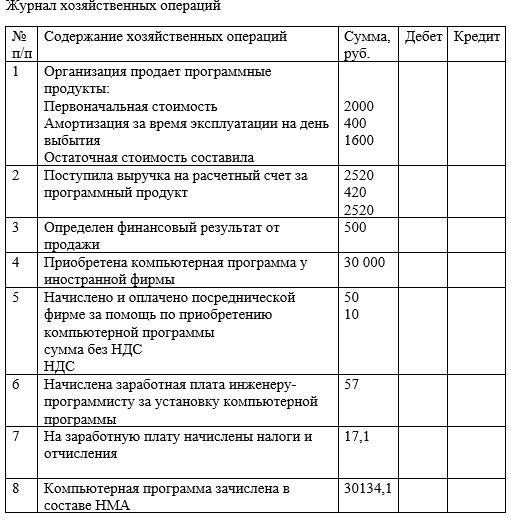 Журнал хозяйственных операций

| № п/п | Содержание хозяйственных операций | Сумма, руб. | Дебет | Кредит |
|---|---|---|---|---|
| 1 | Организация продает программные продукты: Первоначальная стоимость Амортизация за время эксплуатации на день выбытия Остаточная стоимость составила | 2000 400 1600 | | |
| 2 | Поступила выручка на расчетный счет за программный продукт | 2520 420 2520 | | |
| 3 | Определен финансовый результат от продажи | 500 | | |
| 4 | Приобретена компьютерная программа у иностранной фирмы | 30 000 | | |
| 5 | Начислено и оплачено посреднической фирме за помощь по приобретению компьютерной программы сумма без НДС НДС | 50 10 | | |
| 6 | Начислена заработная плата инженеру-программисту за установку компьютерной программы | 57 | | |
| 7 | На заработную плату начислены налоги и отчисления | 17,1 | | |
| 8 | Компьютерная программа зачислена в составе НМА | 30134,1 | | |